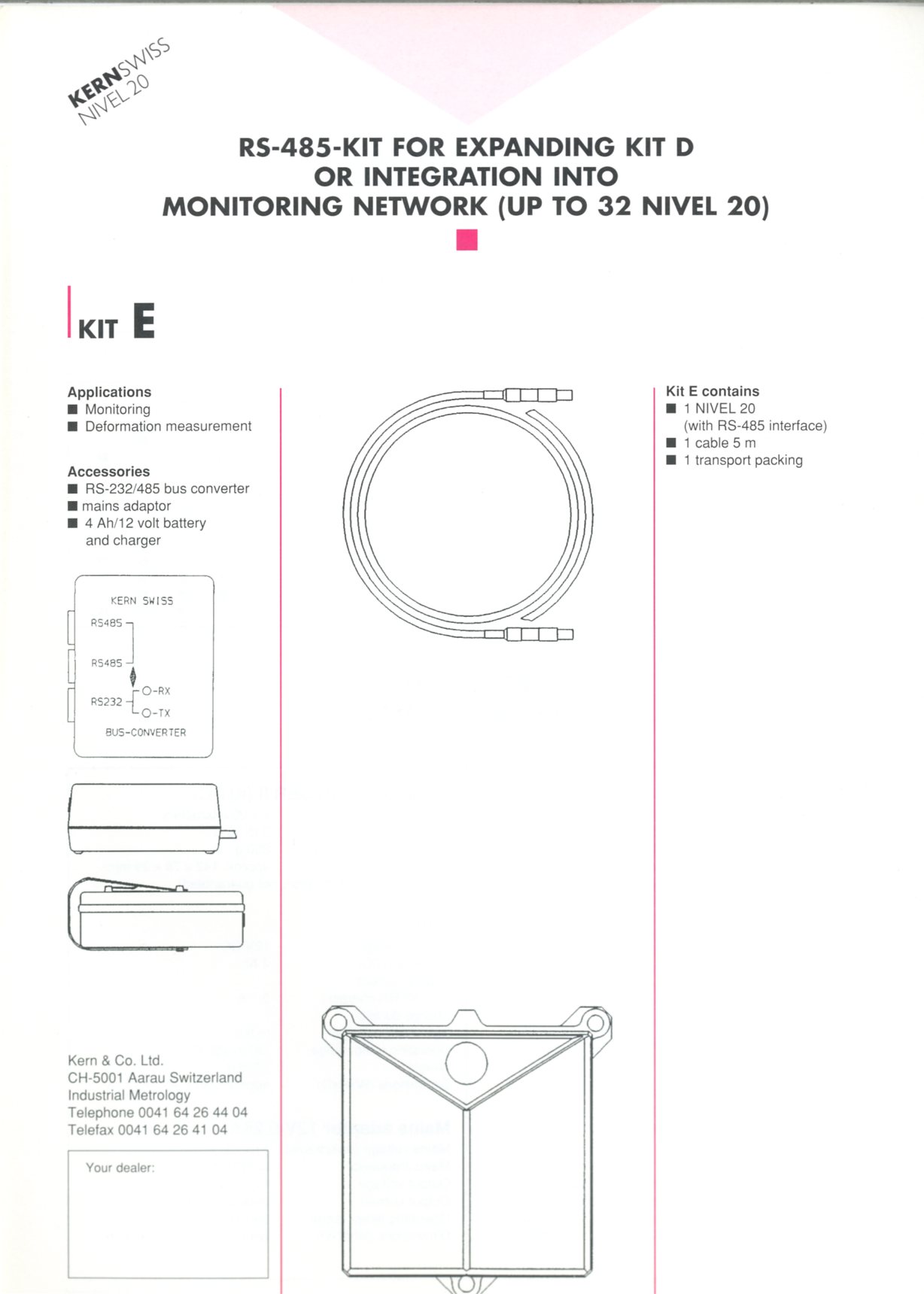 KERNSWISS
NIVEL 20

RS-485-KIT FOR EXPANDING KIT D OR INTEGRATION INTO MONITORING NETWORK (UP TO 32 NIVEL 20)

KIT E

Applications
■ Monitoring
■ Deformation measurement

Accessories
■ RS-232/485 bus converter
■ mains adaptor
■ 4 Ah/12 volt battery and charger

KERN SWISS
RS485
RS485
RS232
O-RX
O-TX
BUS-CONVERTER

Kern & Co. Ltd.
CH-5001 Aarau Switzerland
Industrial Metrology
Telephone 0041 64 26 44 04
Telefax 0041 64 26 41 04

Your dealer:

Kit E contains
■ 1 NIVEL 20 (with RS-485 interface)
■ 1 cable 5 m
■ 1 transport packing